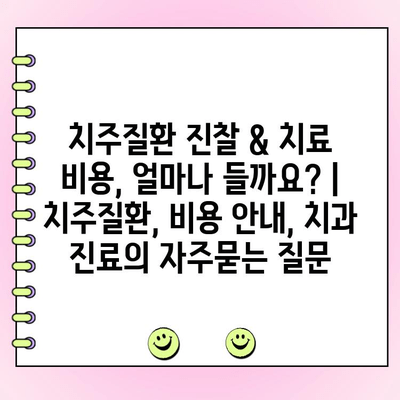 치주질환 진찰 & 치료 비용, 얼마나 들까요? | 치주질환, 비용 안내, 치과 진료의 자주묻는 질문